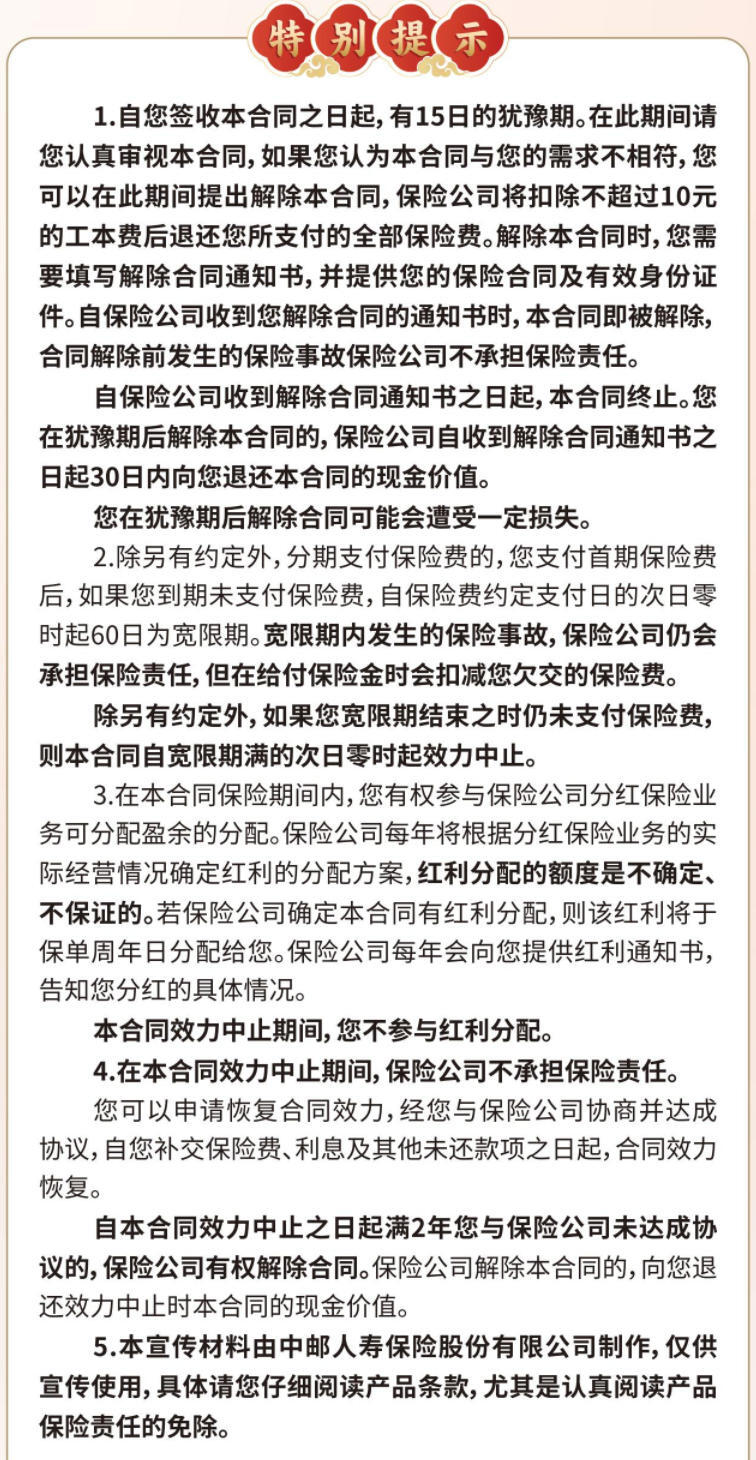 特别提示

1.自您签收本合同之日起，有15日的犹豫期。在此期间请您认真审视本合同，如果您认为本合同与您的需求不相符，您可以在此期间提出解除本合同，保险公司将扣除不超过10元的工本费后退还您所支付的全部保险费。解除本合同时，您需要填写解除合同通知书，并提供您的保险合同及有效身份证件。自保险公司收到您解除合同的通知书时，本合同即被解除，合同解除前发生的保险事故保险公司不承担保险责任。

自保险公司收到解除合同通知书之日起，本合同终止。您在犹豫期后解除本合同的，保险公司自收到解除合同通知书之日起30日内向您退还本合同的现金价值。

您在犹豫期后解除合同可能会遭受一定损失。

2.除另有约定外，分期支付保险费的，您支付首期保险费后，如果您到期未支付保险费，自保险费约定支付日的次日零时起60日为宽限期。宽限期内发生的保险事故，保险公司仍会承担保险责任，但在给付保险金时会扣减您欠交的保险费。

除另有约定外，如果您宽限期结束之时仍未支付保险费，则本合同自宽限期满的次日零时起效力中止。

3.在本合同保险期间内，您有权参与保险公司分红保险业务可分配盈余的分配。保险公司每年将根据分红保险业务的实际经营情况确定红利的分配方案，红利分配的额度是不确定、不保证的。若保险公司确定本合同有红利分配，则该红利将于保单周年日分配给您。保险公司每年会向您提供红利通知书，告知您分红的具体情况。

本合同效力中止期间，您不参与红利分配。

4.在本合同效力中止期间，保险公司不承担保险责任。

您可以申请恢复合同效力，经您与保险公司协商并达成协议，自您补交保险费、利息及其他未还款项之日起，合同效力恢复。

自本合同效力中止之日起满2年您与保险公司未达成协议的，保险公司有权解除合同。保险公司解除本合同的，向您退还效力中止时本合同的现金价值。

5.本宣传材料由中邮人寿保险股份有限公司制作，仅供宣传使用，具体请您仔细阅读产品条款，尤其是认真阅读产品保险责任的免除。